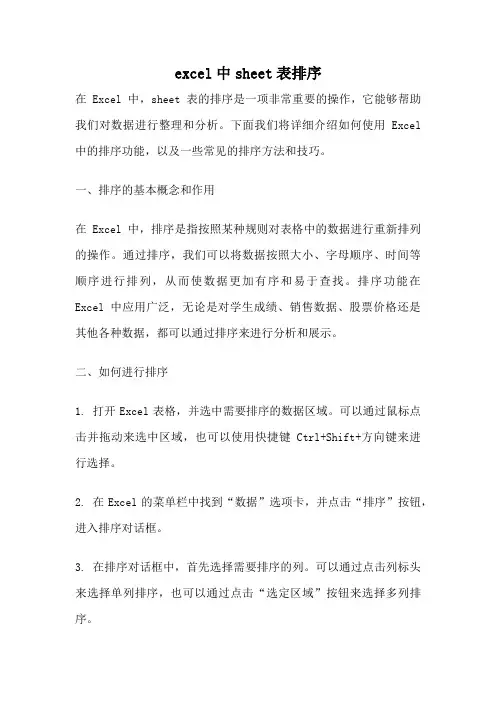 excel 中 sheet 表排序

在 Excel 中，sheet 表的排序是一项非常重要的操作，它能够帮助我们对数据进行整理和分析。下面我们将详细介绍如何使用 Excel 中的排序功能，以及一些常见的排序方法和技巧。

一、排序的基本概念和作用

在 Excel 中，排序是指按照某种规则对表格中的数据进行重新排列的操作。通过排序，我们可以将数据按照大小、字母顺序、时间等顺序进行排列，从而使数据更加有序和易于查找。排序功能在 Excel 中应用广泛，无论是对学生成绩、销售数据、股票价格还是其他各种数据，都可以通过排序来进行分析和展示。

二、如何进行排序

1. 打开 Excel 表格，并选中需要排序的数据区域。可以通过鼠标点击并拖动来选中区域，也可以使用快捷键 Ctrl+Shift+方向键来进行选择。

2. 在 Excel 的菜单栏中找到“数据”选项卡，并点击“排序”按钮，进入排序对话框。

3. 在排序对话框中，首先选择需要排序的列。可以通过点击列标头来选择单列排序，也可以通过点击“选定区域”按钮来选择多列排序。